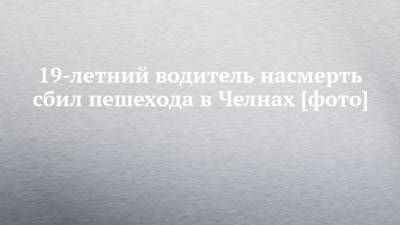 19-летний водитель насмерть сбил пешехода в Челнах [фото]